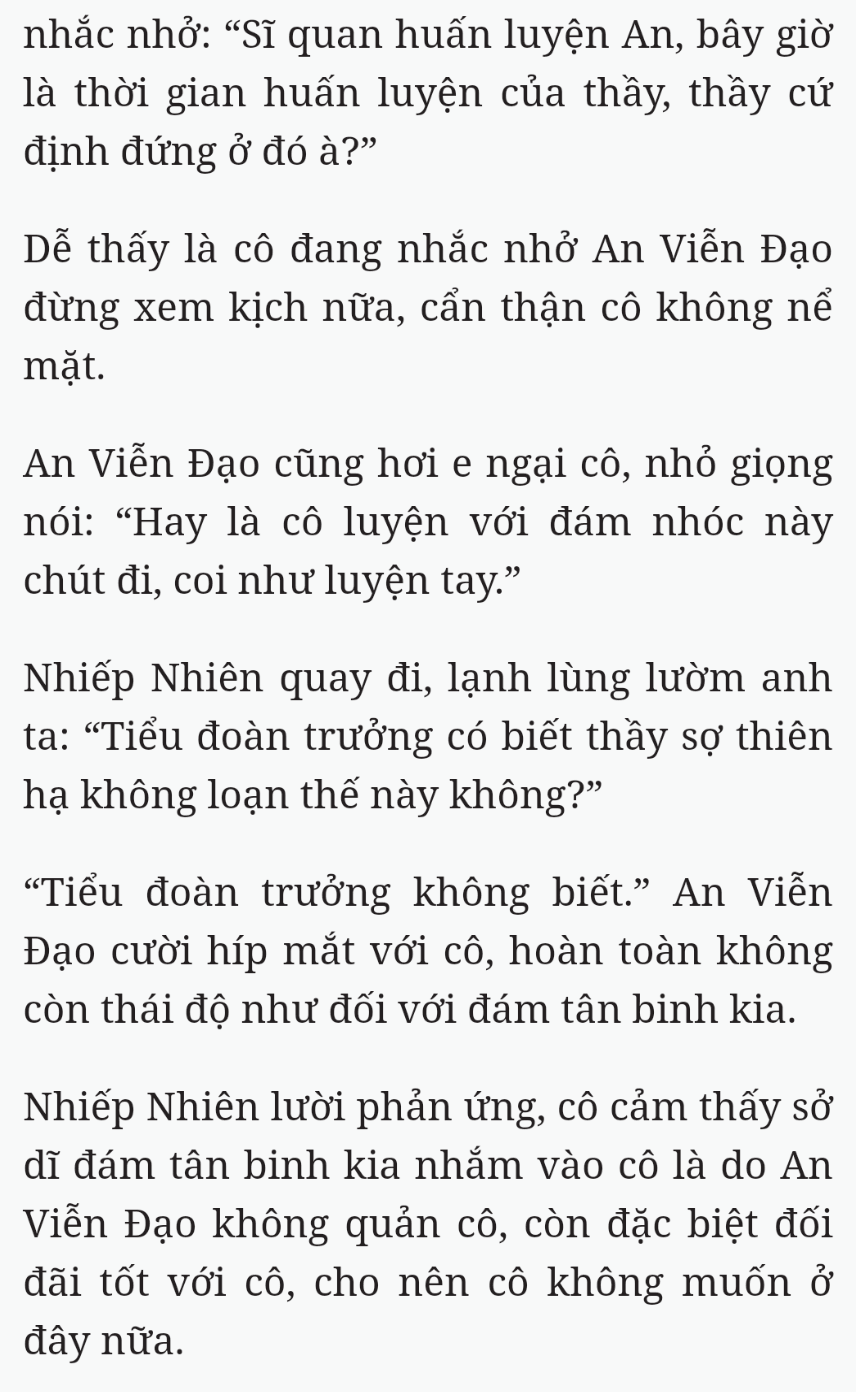 nhắc nhở: “Sĩ quan huấn luyện An, bây giờ là thời gian huấn luyện của thầy, thầy cứ định đứng ở đó à?”

Dễ thấy là cô đang nhắc nhở An Viễn Đạo đừng xem kịch nữa, cẩn thận cô không nể mặt.

An Viễn Đạo cũng hơi e ngại cô, nhỏ giọng nói: “Hay là cô luyện với đám nhóc này chút đi, coi như luyện tay.”

Nhiếp Nhiên quay đi, lạnh lùng lườm anh ta: “Tiểu đoàn trưởng có biết thầy sợ thiên hạ không loạn thế này không?”

“Tiểu đoàn trưởng không biết.” An Viễn Đạo cười híp mắt với cô, hoàn toàn không còn thái độ như đối với đám tân binh kia.

Nhiếp Nhiên lười phản ứng, cô cảm thấy sở dĩ đám tân binh kia nhắm vào cô là do An Viễn Đạo không quản cô, còn đặc biệt đối đãi tốt với cô, cho nên cô không muốn ở đây nữa.